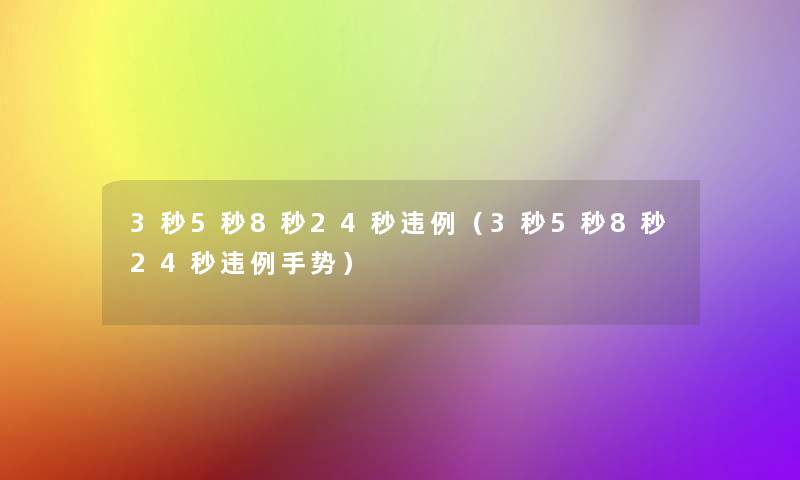 3秒5秒8秒24秒违例（3秒5秒8秒24秒违例手势）